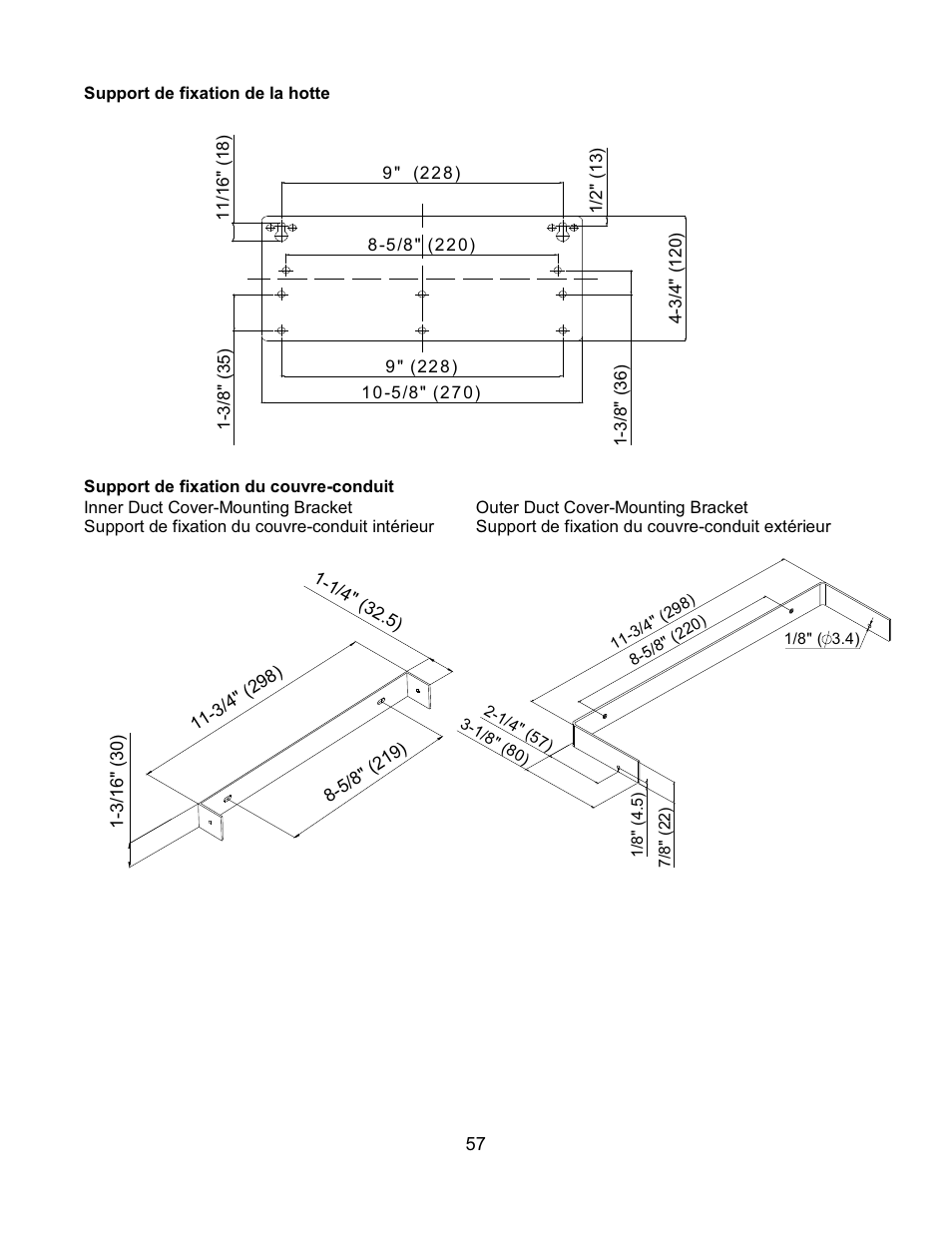 Support de fixation de la hotte

11/16" (18)

9" (228)

1/2" (13)

8-5/8" (220)

4-3/4" (120)

1-3/8" (35)

9" (228)

10-5/8" (270)

1-3/8" (36)

Support de fixation du couvre-conduit

Inner Duct Cover-Mounting Bracket
Support de fixation du couvre-conduit intérieur

Outer Duct Cover-Mounting Bracket
Support de fixation du couvre-conduit extérieur

1-1/4" (32.5)

11-3/4" (298)

1-3/16" (30)

8-5/8" (219)

11-3/4" (298)

8-5/8" (220)

1/8" ($\phi$3.4)

2-1/4" (57)

3-1/8" (80)

1/8" (4.5)

7/8" (22)

57